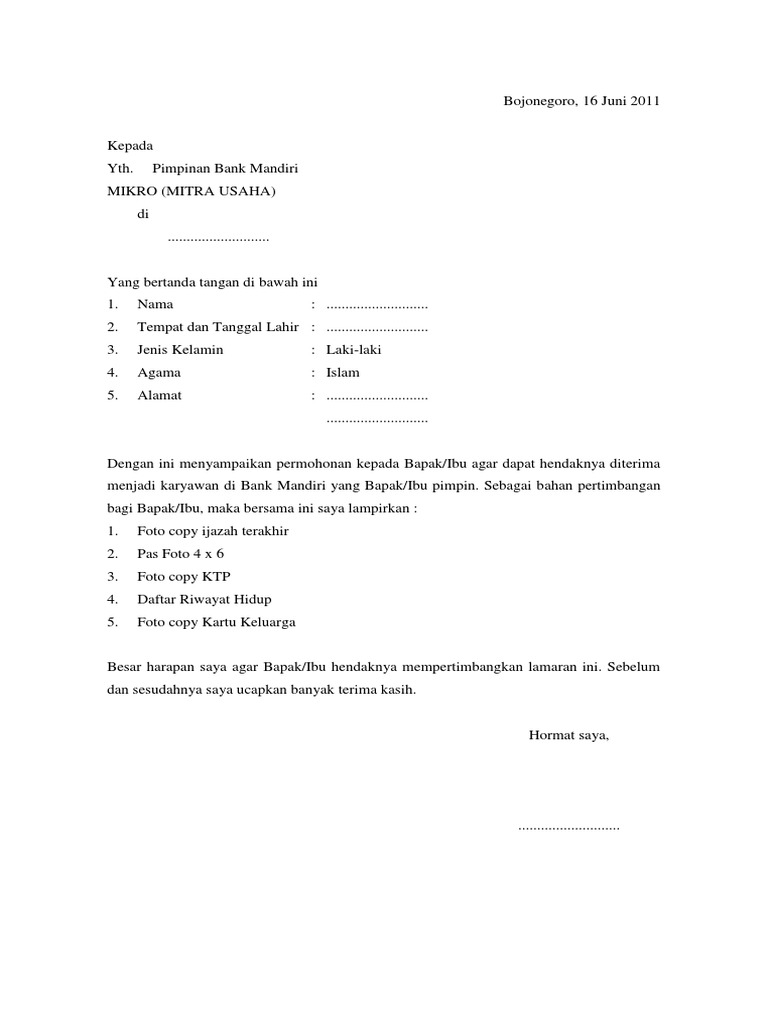 Bojonegoro, 16 Juni 2011

Kepada
Yth. Pimpinan Bank Mandiri
MIKRO (MITRA USAHA)
di
...........................

Yang bertanda tangan di bawah ini
1. Nama : ...........................
2. Tempat dan Tanggal Lahir : ...........................
3. Jenis Kelamin : Laki-laki
4. Agama : Islam
5. Alamat : ...........................
...........................

Dengan ini menyampaikan permohonan kepada Bapak/Ibu agar dapat hendaknya diterima menjadi karyawan di Bank Mandiri yang Bapak/Ibu pimpin. Sebagai bahan pertimbangan bagi Bapak/Ibu, maka bersama ini saya lampirkan :
1. Foto copy ijazah terakhir
2. Pas Foto 4 x 6
3. Foto copy KTP
4. Daftar Riwayat Hidup
5. Foto copy Kartu Keluarga

Besar harapan saya agar Bapak/Ibu hendaknya mempertimbangkan lamaran ini. Sebelum dan sesudahnya saya ucapkan banyak terima kasih.

Hormat saya,

...........................